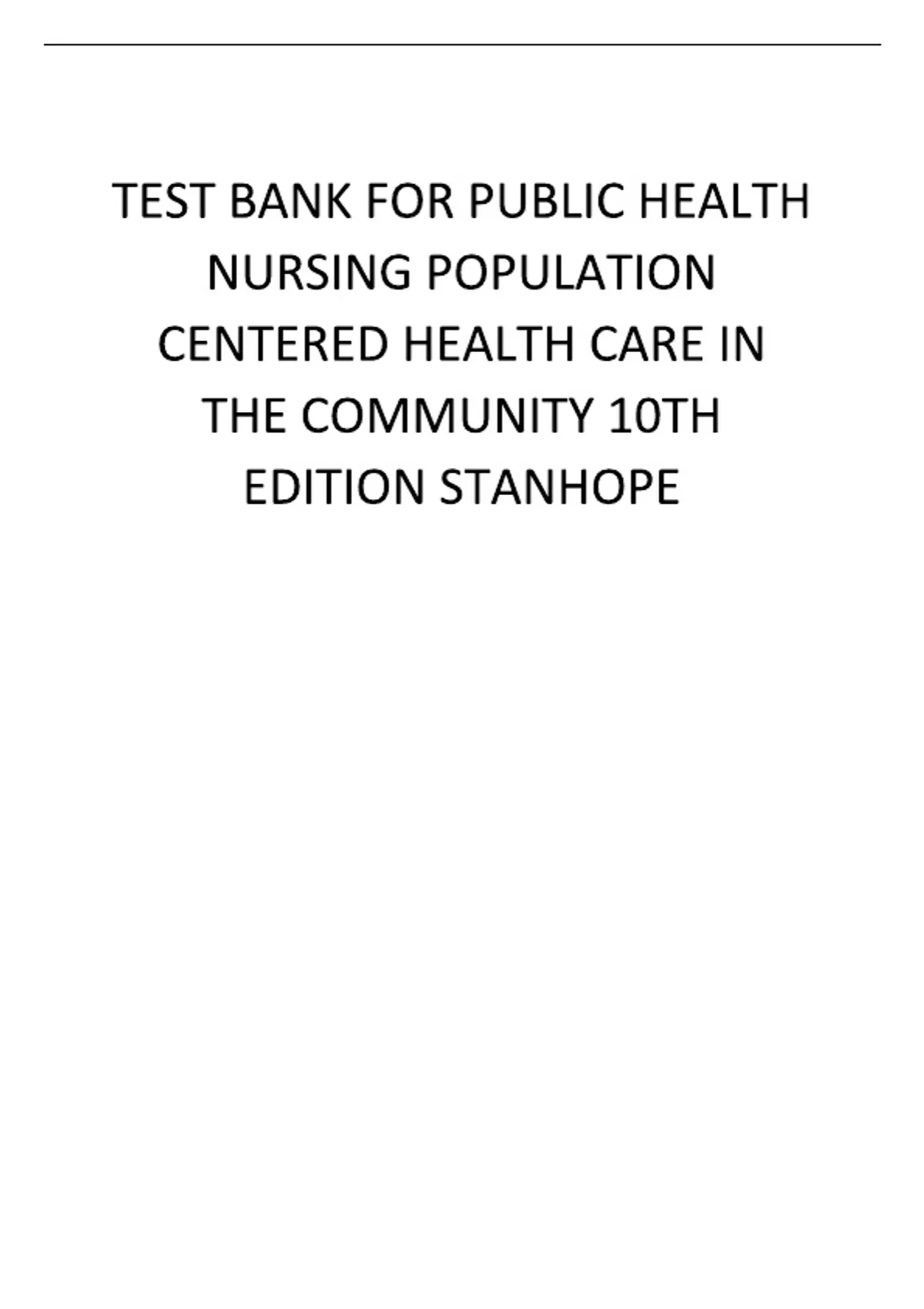 TEST BANK FOR PUBLIC HEALTH NURSING POPULATION CENTERED HEALTH CARE IN THE COMMUNITY 10TH EDITION STANHOPE